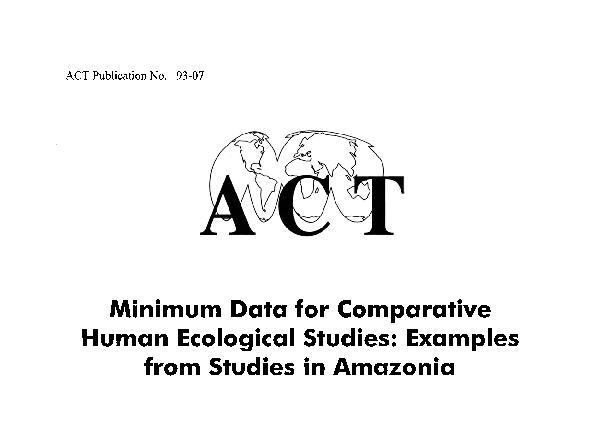 ACT Publication No. 93-07

ACT

Minimum Data for Comparative Human Ecological Studies: Examples from Studies in Amazonia